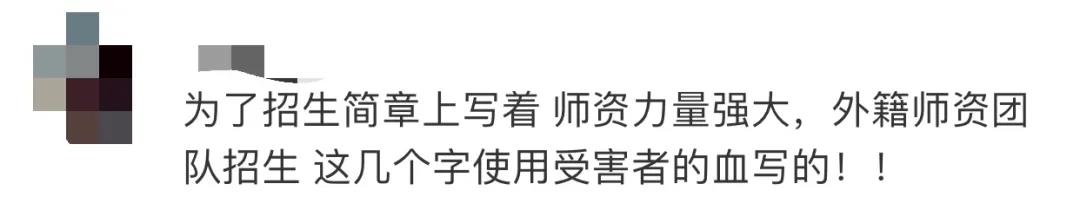 为了招生简章上写着 师资力量强大，外籍师资团队招生 这几个字使用受害者的血写的！！